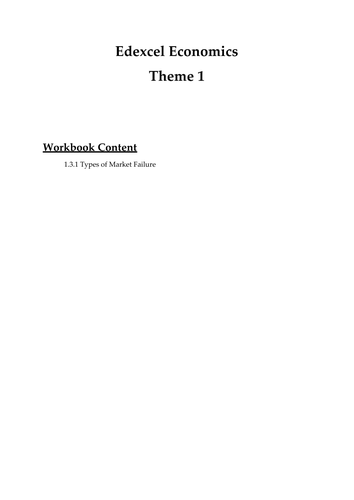 Edexcel Economics

Theme 1

Workbook Content

1.3.1 Types of Market Failure